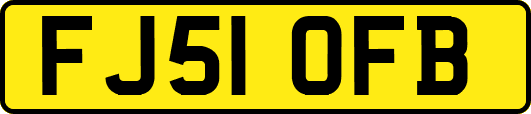 FJ51 OFB